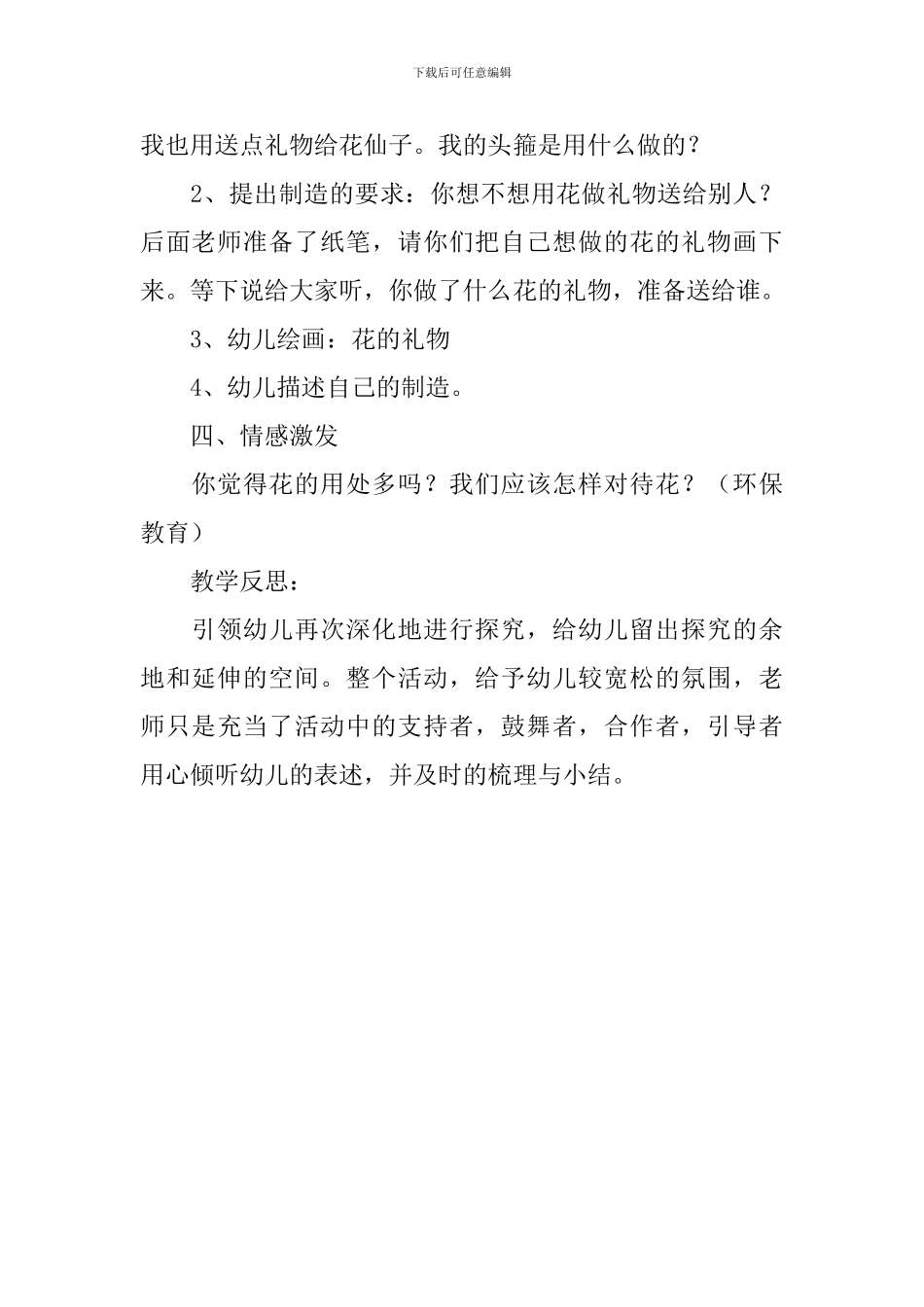 下载后可任意编辑

我也用送点礼物给花仙子。我的头箍是用什么做的？

2、提出制造的要求：你想不想用花做礼物送给别人？后面老师准备了纸笔，请你们把自己想做的花的礼物画下来。等下说给大家听，你做了什么花的礼物，准备送给谁。

3、幼儿绘画：花的礼物

4、幼儿描述自己的制造。

四、情感激发

你觉得花的用处多吗？我们应该怎样对待花？（环保教育）

教学反思：

引领幼儿再次深化地进行探究，给幼儿留出探究的余地和延伸的空间。整个活动，给予幼儿较宽松的氛围，老师只是充当了活动中的支持者，鼓舞者，合作者，引导者用心倾听幼儿的表述，并及时的梳理与小结。